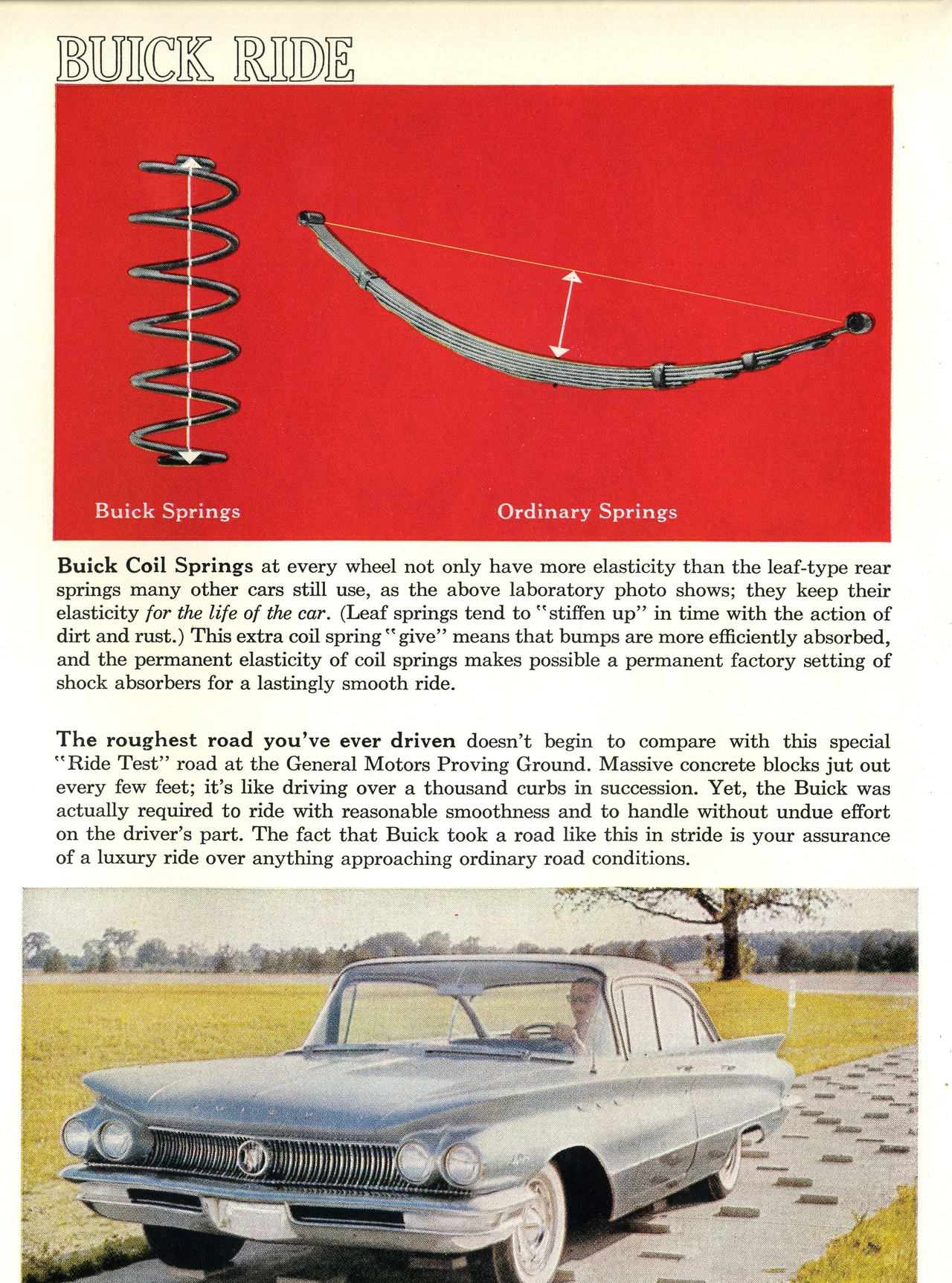 BUICK RIDE

Buick Springs

Ordinary Springs

Buick Coil Springs at every wheel not only have more elasticity than the leaf-type rear springs many other cars still use, as the above laboratory photo shows; they keep their elasticity for the life of the car. (Leaf springs tend to "stiffen up" in time with the action of dirt and rust.) This extra coil spring "give" means that bumps are more efficiently absorbed, and the permanent elasticity of coil springs makes possible a permanent factory setting of shock absorbers for a lastingly smooth ride.

The roughest road you've ever driven doesn't begin to compare with this special "Ride Test" road at the General Motors Proving Ground. Massive concrete blocks jut out every few feet; it's like driving over a thousand curbs in succession. Yet, the Buick was actually required to ride with reasonable smoothness and to handle without undue effort on the driver's part. The fact that Buick took a road like this in stride is your assurance of a luxury ride over anything approaching ordinary road conditions.